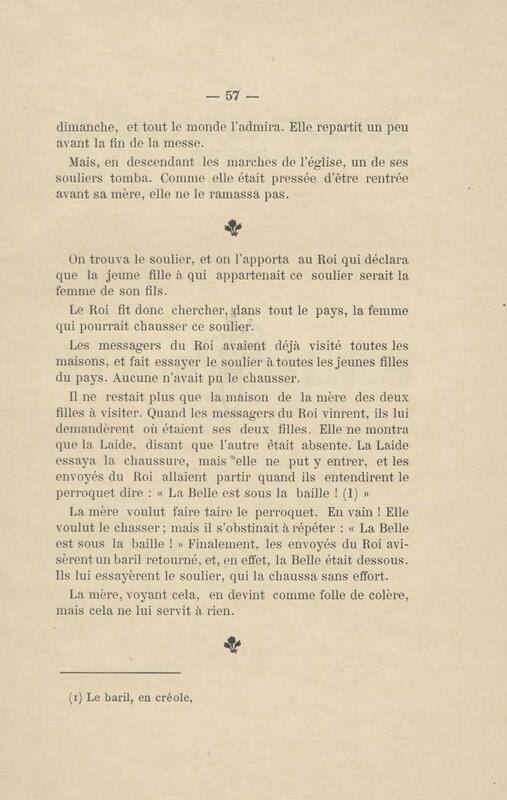 — 57 —

dimanche, et tout le monde l'admira. Elle repartit un peu avant la fin de la messe.

Mais, en descendant les marches de l'église, un de ses souliers tomba. Comme elle était pressée d'être rentrée avant sa mère, elle ne le ramassa pas.

On trouva le soulier, et on l'apporta au Roi qui déclara que la jeune fille à qui appartenait ce soulier serait la femme de son fils.

Le Roi fit donc chercher, dans tout le pays, la femme qui pourrait chausser ce soulier.

Les messagers du Roi avaient déjà visité toutes les maisons, et fait essayer le soulier à toutes les jeunes filles du pays. Aucune n'avait pu le chausser.

Il ne restait plus que la maison de la mère des deux filles à visiter. Quand les messagers du Roi vinrent, ils lui demandèrent où étaient ses deux filles. Elle ne montra que la Laide, disant que l'autre était absente. La Laide essaya la chaussure, mais elle ne put y entrer, et les envoyés du Roi allaient partir quand ils entendirent le perroquet dire : « La Belle est sous la baille ! (I) »

La mère voulut faire taire le perroquet. En vain ! Elle voulut le chasser ; mais il s'obstinait à répéter : « La Belle est sous la baille ! » Finalement, les envoyés du Roi avisèrent un baril retourné, et, en effet, la Belle était dessous. Ils lui essayèrent le soulier, qui la chaussa sans effort.

La mère, voyant cela, en devint comme folle de colère, mais cela ne lui servit à rien.

(1) Le baril, en créole,